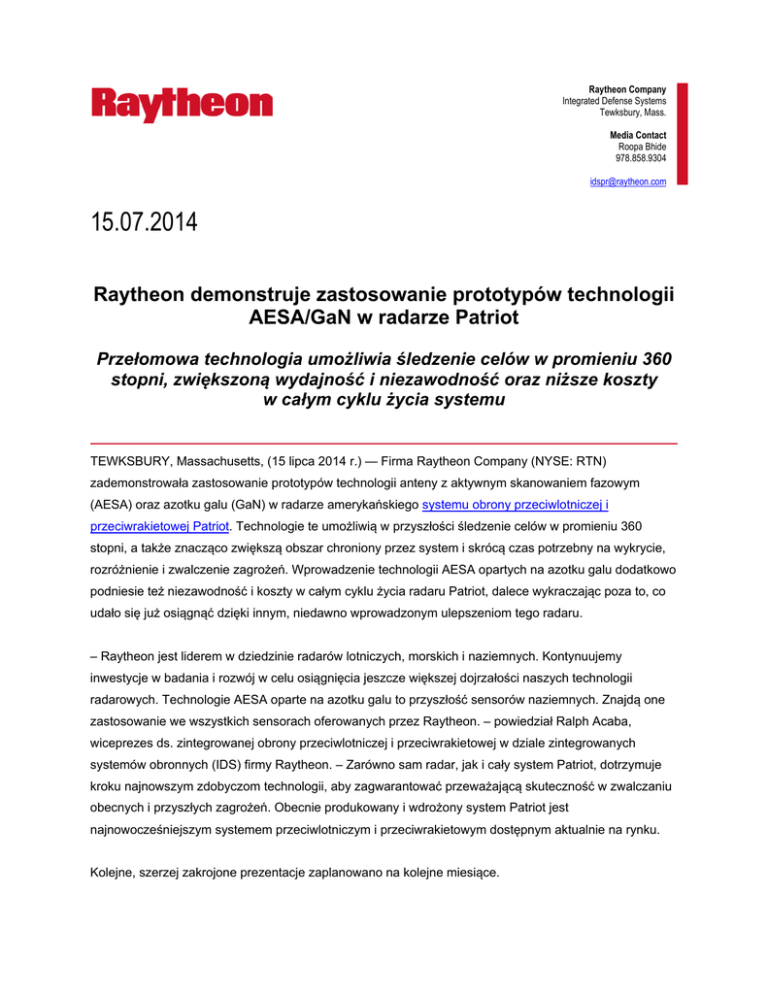 Raytheon

Raytheon Company
Integrated Defense Systems
Tewksbury, Mass.

Media Contact
Roopa Bhide
978.858.9304

idspr@raytheon.com

15.07.2014

Raytheon demonstruje zastosowanie prototypów technologii AESA/GaN w radarze Patriot

Przełomowa technologia umożliwia śledzenie celów w promieniu 360 stopni, zwiększoną wydajność i niezawodność oraz niższe koszty w całym cyklu życia systemu

TEWKSBURY, Massachusetts, (15 lipca 2014 r.) — Firma Raytheon Company (NYSE: RTN) zademonstrowała zastosowanie prototypów technologii anteny z aktywnym skanowaniem fazowym (AESA) oraz azotku galu (GaN) w radarze amerykańskiego systemu obrony przeciwlotniczej i przeciwrakietowej Patriot. Technologie te umożliwią w przyszłości śledzenie celów w promieniu 360 stopni, a także znacząco zwiększą obszar chroniony przez system i skrócą czas potrzebny na wykrycie, rozróżnienie i zwalczenie zagrożeń. Wprowadzenie technologii AESA opartych na azotku galu dodatkowo podniesie też niezawodność i koszty w całym cyklu życia radaru Patriot, dalece wykraczając poza to, co udało się już osiągnąć dzięki innym, niedawno wprowadzonym ulepszeniom tego radaru.

– Raytheon jest liderem w dziedzinie radarów lotniczych, morskich i naziemnych. Kontynuujemy inwestycje w badania i rozwój w celu osiągnięcia jeszcze większej dojrzałości naszych technologii radarowych. Technologie AESA oparte na azotku galu to przyszłość sensorów naziemnych. Znajdą one zastosowanie we wszystkich sensorach oferowanych przez Raytheon. – powiedział Ralph Acaba, wiceprezes ds. zintegrowanej obrony przeciwlotniczej i przeciwrakietowej w dziale zintegrowanych systemów obronnych (IDS) firmy Raytheon. – Zarówno sam radar, jak i cały system Patriot, dotrzymuje kroku najnowszym zdobyczom technologii, aby zagwarantować przeważającą skuteczność w zwalczaniu obecnych i przyszłych zagrożeń. Obecnie produkowany i wdrożony system Patriot jest najnowocześniejszym systemem przeciwlotniczym i przeciwrakietowym dostępnym aktualnie na rynku.

Kolejne, szerzej zakrojone prezentacje zaplanowano na kolejne miesiące.